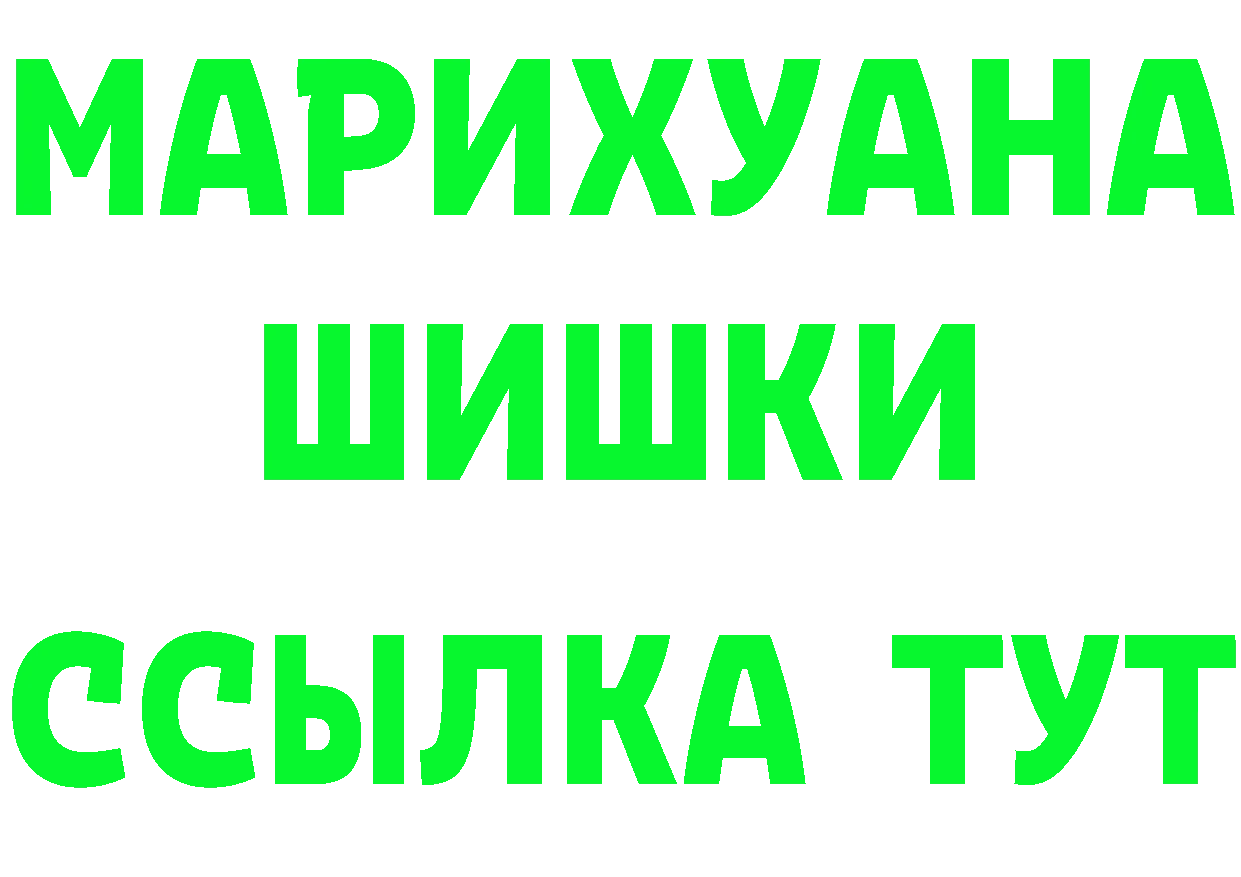 МАРИХУАНА
ШИШКИ
ССЫЛКА ТУТ